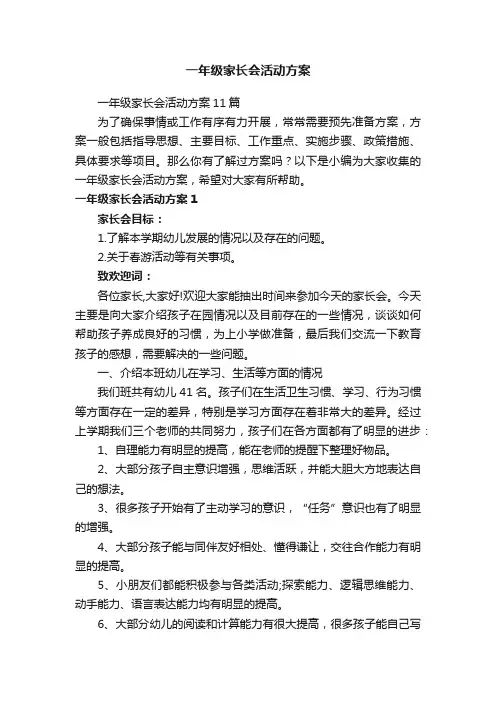 一年级家长会活动方案

一年级家长会活动方案11篇

为了确保事情或工作有序有力开展，常常需要预先准备方案，方案一般包括指导思想、主要目标、工作重点、实施步骤、政策措施、具体要求等项目。那么你有了解过方案吗？以下是小编为大家收集的一年级家长会活动方案，希望对大家有所帮助。

一年级家长会活动方案1

家长会目标：

1.了解本学期幼儿发展的情况以及存在的问题。

2.关于春游活动等有关事项。

致欢迎词：

各位家长,大家好!欢迎大家能抽出时间来参加今天的家长会。今天主要是向大家介绍孩子在园情况以及目前存在的一些情况，谈谈如何帮助孩子养成良好的习惯，为上小学做准备，最后我们交流一下教育孩子的感想，需要解决的一些问题。

一、介绍本班幼儿在学习、生活等方面的情况

我们班共有幼儿41名。孩子们在生活卫生习惯、学习、行为习惯等方面存在一定的差异，特别是学习方面存在着非常大的差异。经过上学期我们三个老师的共同努力，孩子们在各方面都有了明显的进步：

1、自理能力有明显的提高，能在老师的提醒下整理好物品。

2、大部分孩子自主意识增强，思维活跃，并能大胆大方地表达自己的想法。

3、很多孩子开始有了主动学习的意识，“任务”意识也有了明显的增强。

4、大部分孩子能与同伴友好相处、懂得谦让，交往合作能力有明显的提高。

5、小朋友们都能积极参与各类活动;探索能力、逻辑思维能力、动手能力、语言表达能力均有明显的提高。

6、大部分幼儿的阅读和计算能力有很大提高，很多孩子能自己写